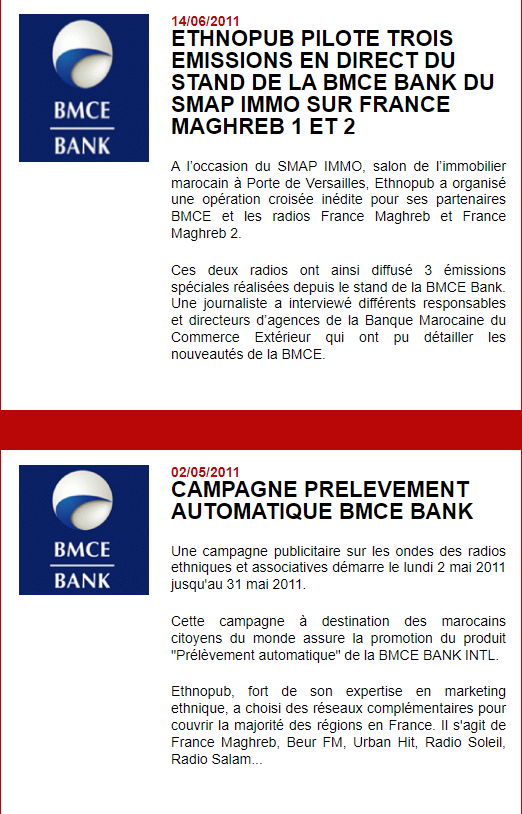 BMCE BANK

14/06/2011

ETHNOPUB PILOTE TROIS EMISSIONS EN DIRECT DU STAND DE LA BMCE BANK DU SMAP IMMO SUR FRANCE MAGHREB 1 ET 2

A l'occasion du SMAP IMMO, salon de l'immobilier marocain à Porte de Versailles, Ethnopub a organisé une opération croisée inédite pour ses partenaires BMCE et les radios France Maghreb et France Maghreb 2.

Ces deux radios ont ainsi diffusé 3 émissions spéciales réalisées depuis le stand de la BMCE Bank. Une journaliste a interviewé différents responsables et directeurs d'agences de la Banque Marocaine du Commerce Extérieur qui ont pu détailler les nouveautés de la BMCE.

BMCE BANK

02/05/2011

CAMPAGNE PRELEVEMENT AUTOMATIQUE BMCE BANK

Une campagne publicitaire sur les ondes des radios ethniques et associatives démarre le lundi 2 mai 2011 jusqu'au 31 mai 2011.

Cette campagne à destination des marocains citoyens du monde assure la promotion du produit "Prélèvement automatique" de la BMCE BANK INTL.

Ethnopub, fort de son expertise en marketing ethnique, a choisi des réseaux complémentaires pour couvrir la majorité des régions en France. Il s'agit de France Maghreb, Beur FM, Urban Hit, Radio Soleil, Radio Salam...